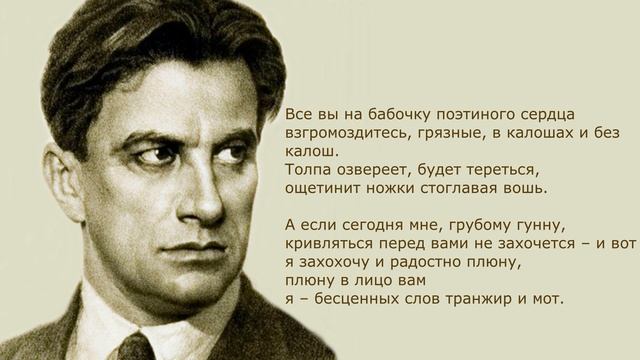 Все вы на бабочку поэтиного сердца
взгромоздитесь, грязные, в калошах и без калош.
Толпа озвереет, будет тереться,
ощетинит ножки стоглавая вошь.

А если сегодня мне, грубому гунну,
кривляться перед вами не захочется – и вот
я захохочу и радостно плюну,
плюну в лицо вам
я – бесценных слов транжир и мот.